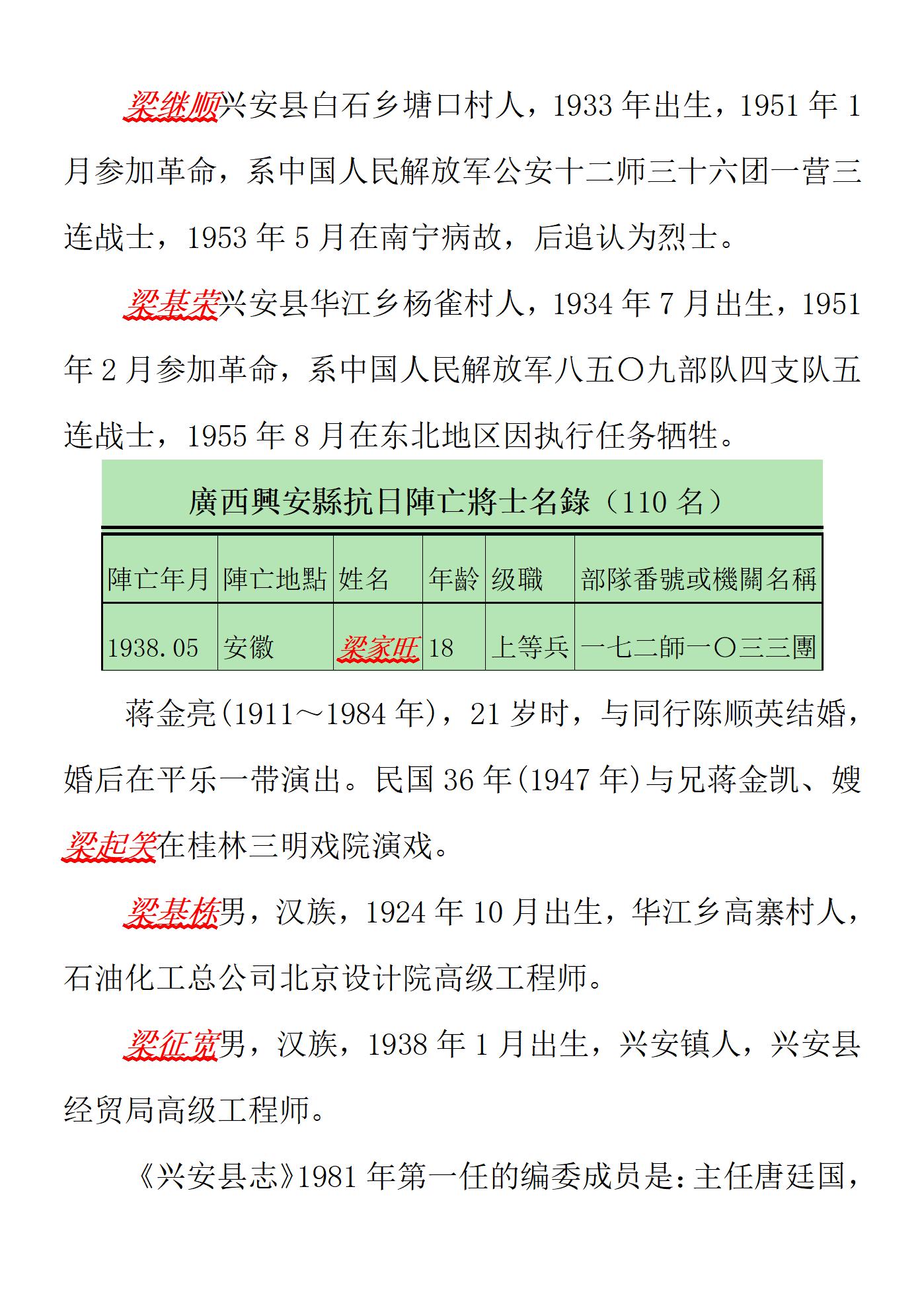 梁继顺兴安县白石乡塘口村人，1933 年出生，1951 年 1 月参加革命，系中国人民解放军公安十二师三十六团一营三连战士，1953 年 5 月在南宁病故，后追认为烈士。

梁基荣兴安县华江乡杨雀村人，1934 年 7 月出生，1951 年 2 月参加革命，系中国人民解放军八五〇九部队四支队五连战士，1955 年 8 月在东北地区因执行任务牺牲。

廣西興安縣抗日陣亡將士名錄（110 名）

| 陣亡年月 | 陣亡地點 | 姓名 | 年齡 | 级職 | 部隊番號或機關名稱 |
|---|---|---|---|---|---|
| 1938.05 | 安徽 | 梁家旺 | 18 | 上等兵 | 一七二師一〇三三團 |

蒋金亮(1911～1984 年)，21 岁时，与同行陈顺英结婚，婚后在平乐一带演出。民国 36 年(1947 年)与兄蒋金凯、嫂梁起笑在桂林三明戏院演戏。

梁基栋男，汉族，1924 年 10 月出生，华江乡高寨村人，石油化工总公司北京设计院高级工程师。

梁征宽男，汉族，1938 年 1 月出生，兴安镇人，兴安县经贸局高级工程师。

《兴安县志》1981 年第一任的编委成员是：主任唐廷国，